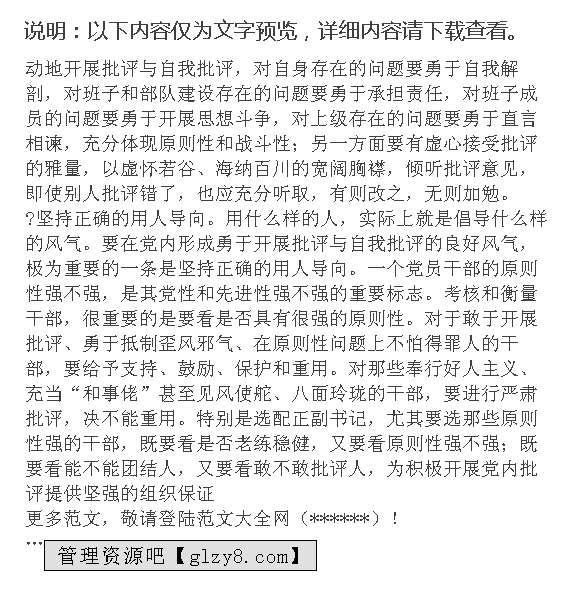 说明：以下内容仅为文字预览，详细内容请下载查看。

动地开展批评与自我批评，对自身存在的问题要勇于自我解剖，对班子和部队建设存在的问题要勇于承担责任，对班子成员的问题要勇于开展思想斗争，对上级存在的问题要勇于直言相谏，充分体现原则性和战斗性；另一方面要有虚心接受批评的雅量，以虚怀若谷、海纳百川的宽阔胸襟，倾听批评意见，即使别人批评错了，也应充分听取，有则改之，无则加勉。
?坚持正确的用人导向。用什么样的人，实际上就是倡导什么样的风气。要在党内形成勇于开展批评与自我批评的良好风气，极为重要的一条是坚持正确的用人导向。一个党员干部的原则性强不强，是其党性和先进性强不强的重要标志。考核和衡量干部，很重要的是要看是否具有很强的原则性。对于敢于开展批评、勇于抵制歪风邪气、在原则性问题上不怕得罪人的干部，要给予支持、鼓励、保护和重用。对那些奉行好人主义、充当“和事佬”甚至见风使舵、八面玲珑的干部，要进行严肃批评，决不能重用。特别是选配正副书记，尤其要选那些原则性强的干部，既要看是否老练稳健，又要看原则性强不强；既要看能不能团结人，又要看敢不敢批评人，为积极开展党内批评提供坚强的组织保证
更多范文，敬请登陆范文大全网（******）！
...
管理资源吧【glzy8.com】